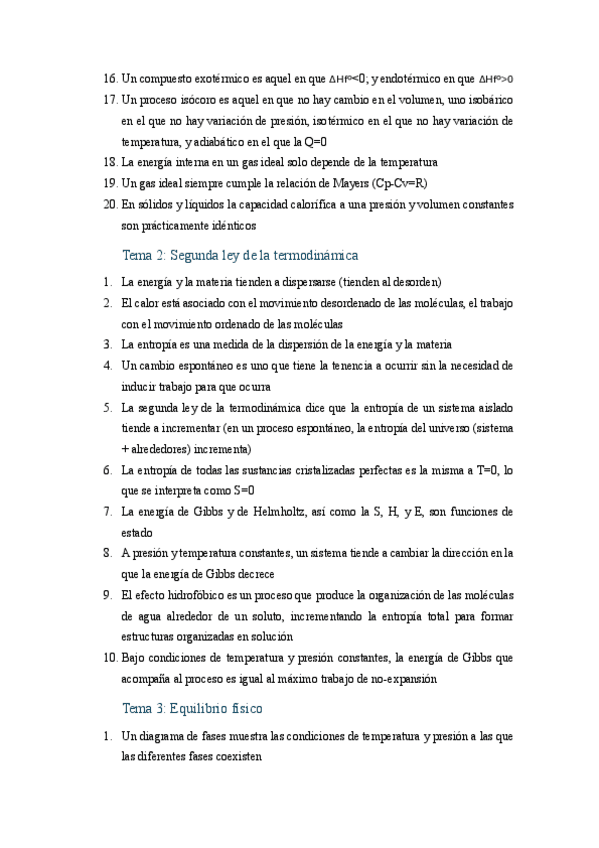 16. Un compuesto exotérmico es aquel en que $\Delta Hf°<0$; y endotérmico en que $\Delta Hf°>0$

17. Un proceso isócoro es aquel en que no hay cambio en el volumen, uno isobárico en el que no hay variación de presión, isotérmico en el que no hay variación de temperatura, y adiabático en el que la Q=0

18. La energía interna en un gas ideal solo depende de la temperatura

19. Un gas ideal siempre cumple la relación de Mayers (Cp-Cv=R)

20. En sólidos y líquidos la capacidad calorífica a una presión y volumen constantes son prácticamente idénticos

Tema 2: Segunda ley de la termodinámica

1. La energía y la materia tienden a dispersarse (tienden al desorden)

2. El calor está asociado con el movimiento desordenado de las moléculas, el trabajo con el movimiento ordenado de las moléculas

3. La entropía es una medida de la dispersión de la energía y la materia

4. Un cambio espontáneo es uno que tiene la tenencia a ocurrir sin la necesidad de inducir trabajo para que ocurra

5. La segunda ley de la termodinámica dice que la entropía de un sistema aislado tiende a incrementar (en un proceso espontáneo, la entropía del universo (sistema + alrededores) incrementa)

6. La entropía de todas las sustancias cristalizadas perfectas es la misma a T=0, lo que se interpreta como S=0

7. La energía de Gibbs y de Helmholtz, así como la S, H, y E, son funciones de estado

8. A presión y temperatura constantes, un sistema tiende a cambiar la dirección en la que la energía de Gibbs decrece

9. El efecto hidrofóbico es un proceso que produce la organización de las moléculas de agua alrededor de un soluto, incrementando la entropía total para formar estructuras organizadas en solución

10. Bajo condiciones de temperatura y presión constantes, la energía de Gibbs que acompaña al proceso es igual al máximo trabajo de no-expansión

Tema 3: Equilibrio físico

1. Un diagrama de fases muestra las condiciones de temperatura y presión a las que las diferentes fases coexisten